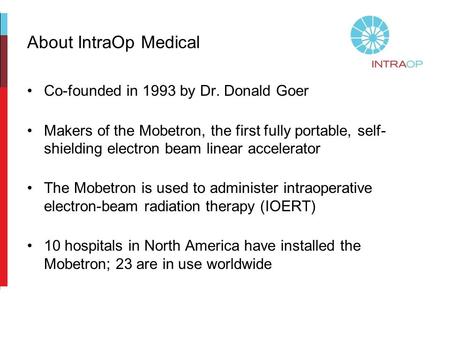 About IntraOp Medical

INTRAOP

• Co-founded in 1993 by Dr. Donald Goer

• Makers of the Mobetron, the first fully portable, self-shielding electron beam linear accelerator

• The Mobetron is used to administer intraoperative electron-beam radiation therapy (IOERT)

• 10 hospitals in North America have installed the Mobetron; 23 are in use worldwide